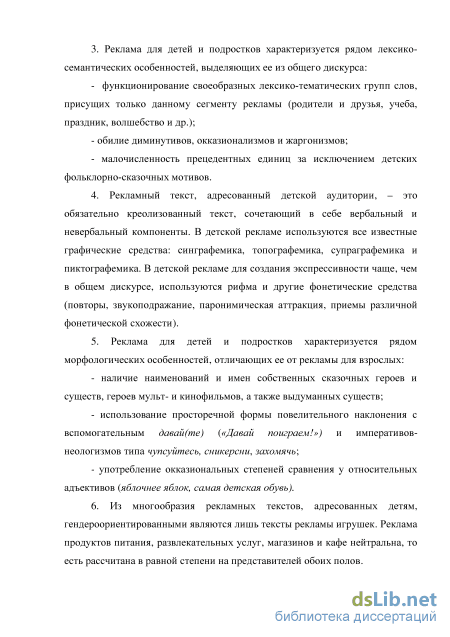 3. Реклама для детей и подростков характеризуется рядом лексико-семантических особенностей, выделяющих ее из общего дискурса:

- функционирование своеобразных лексико-тематических групп слов, присущих только данному сегменту рекламы (родители и друзья, учеба, праздник, волшебство и др.);

- обилие диминутивов, окказионализмов и жаргонизмов;

- малочисленность прецедентных единиц за исключением детских фольклорно-сказочных мотивов.

4. Рекламный текст, адресованный детской аудитории, – это обязательно креолизованный текст, сочетающий в себе вербальный и невербальный компоненты. В детской рекламе используются все известные графические средства: синграфемика, топографемика, супраграфемика и пиктографемика. В детской рекламе для создания экспрессивности чаще, чем в общем дискурсе, используются рифма и другие фонетические средства (повторы, звукоподражание, паронимическая аттракция, приемы различной фонетической схожести).

5. Реклама для детей и подростков характеризуется рядом морфологических особенностей, отличающих ее от рекламы для взрослых:

- наличие наименований и имен собственных сказочных героев и существ, героев мульт- и кинофильмов, а также выдуманных существ;

- использование просторечной формы повелительного наклонения с вспомогательным давай(те) («Давай поиграем!») и императивов-неологизмов типа чупсуйтесь, сникерсни, захомячь;

- употребление окказиональных степеней сравнения у относительных адъективов (яблочнее яблок, самая детская обувь).

6. Из многообразия рекламных текстов, адресованных детям, гендероориентированными являются лишь тексты рекламы игрушек. Реклама продуктов питания, развлекательных услуг, магазинов и кафе нейтральна, то есть рассчитана в равной степени на представителей обоих полов.

dsLib.net
библиотека диссертаций